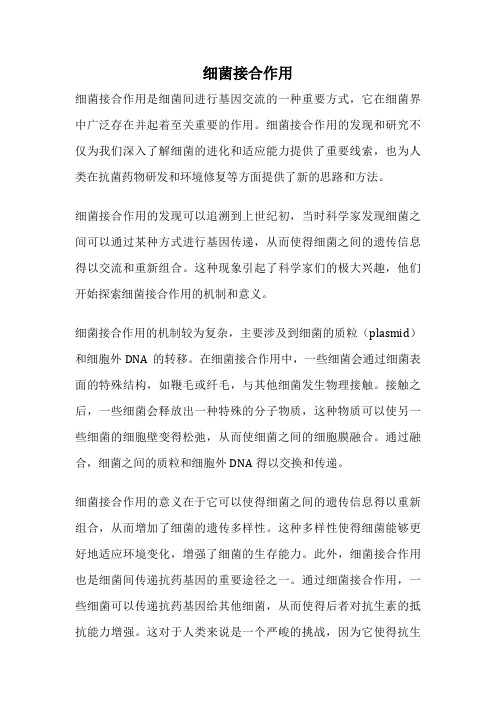 细菌接合作用

细菌接合作用是细菌间进行基因交流的一种重要方式，它在细菌界中广泛存在并起着至关重要的作用。细菌接合作用的发现和研究不仅为我们深入了解细菌的进化和适应能力提供了重要线索，也为人类在抗菌药物研发和环境修复等方面提供了新的思路和方法。

细菌接合作用的发现可以追溯到上世纪初，当时科学家发现细菌之间可以通过某种方式进行基因传递，从而使得细菌之间的遗传信息得以交流和重新组合。这种现象引起了科学家们的极大兴趣，他们开始探索细菌接合作用的机制和意义。

细菌接合作用的机制较为复杂，主要涉及到细菌的质粒（plasmid）和细胞外 DNA 的转移。在细菌接合作用中，一些细菌会通过细菌表面的特殊结构，如鞭毛或纤毛，与其他细菌发生物理接触。接触之后，一些细菌会释放出一种特殊的分子物质，这种物质可以使另一些细菌的细胞壁变得松弛，从而使细菌之间的细胞膜融合。通过融合，细菌之间的质粒和细胞外 DNA 得以交换和传递。

细菌接合作用的意义在于它可以使得细菌之间的遗传信息得以重新组合，从而增加了细菌的遗传多样性。这种多样性使得细菌能够更好地适应环境变化，增强了细菌的生存能力。此外，细菌接合作用也是细菌间传递抗药基因的重要途径之一。通过细菌接合作用，一些细菌可以传递抗药基因给其他细菌，从而使得后者对抗生素的抵抗能力增强。这对于人类来说是一个严峻的挑战，因为它使得抗生